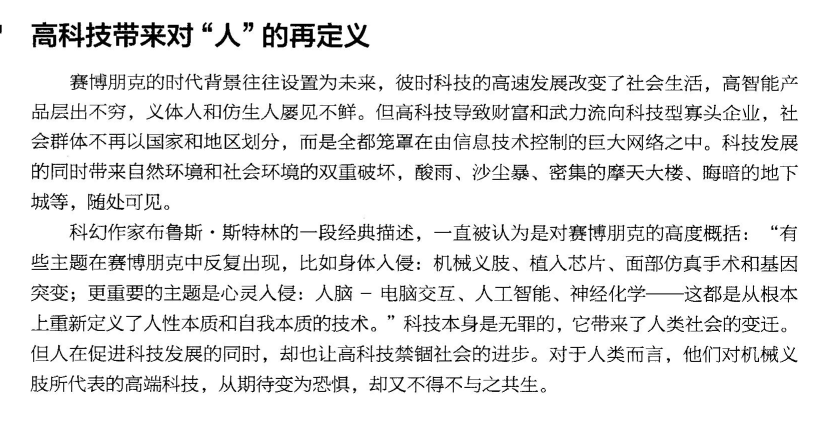 高科技带来对“人”的再定义

赛博朋克的时代背景往往设置为未来，彼时科技的高速发展改变了社会生活，高智能产品层出不穷，义体人和仿生人屡见不鲜。但高科技导致财富和武力流向科技型寡头企业，社会群体不再以国家和地区划分，而是全都笼罩在由信息技术控制的巨大网络之中。科技发展的同时带来自然环境和社会环境的双重破坏，酸雨、沙尘暴、密集的摩天大楼、晦暗的地下城等，随处可见。

科幻作家布鲁斯·斯特林的一段经典描述，一直被认为是对赛博朋克的高度概括：“有些主题在赛博朋克中反复出现，比如身体入侵：机械义肢、植入芯片、面部仿真手术和基因突变；更重要的主题是心灵入侵：人脑 – 电脑交互、人工智能、神经化学——这都是从根本上重新定义了人性本质和自我本质的技术。”科技本身是无罪的，它带来了人类社会的变迁。但人在促进科技发展的同时，却也让高科技禁锢社会的进步。对于人类而言，他们对机械义肢所代表的高端科技，从期待变为恐惧，却又不得不与之共生。